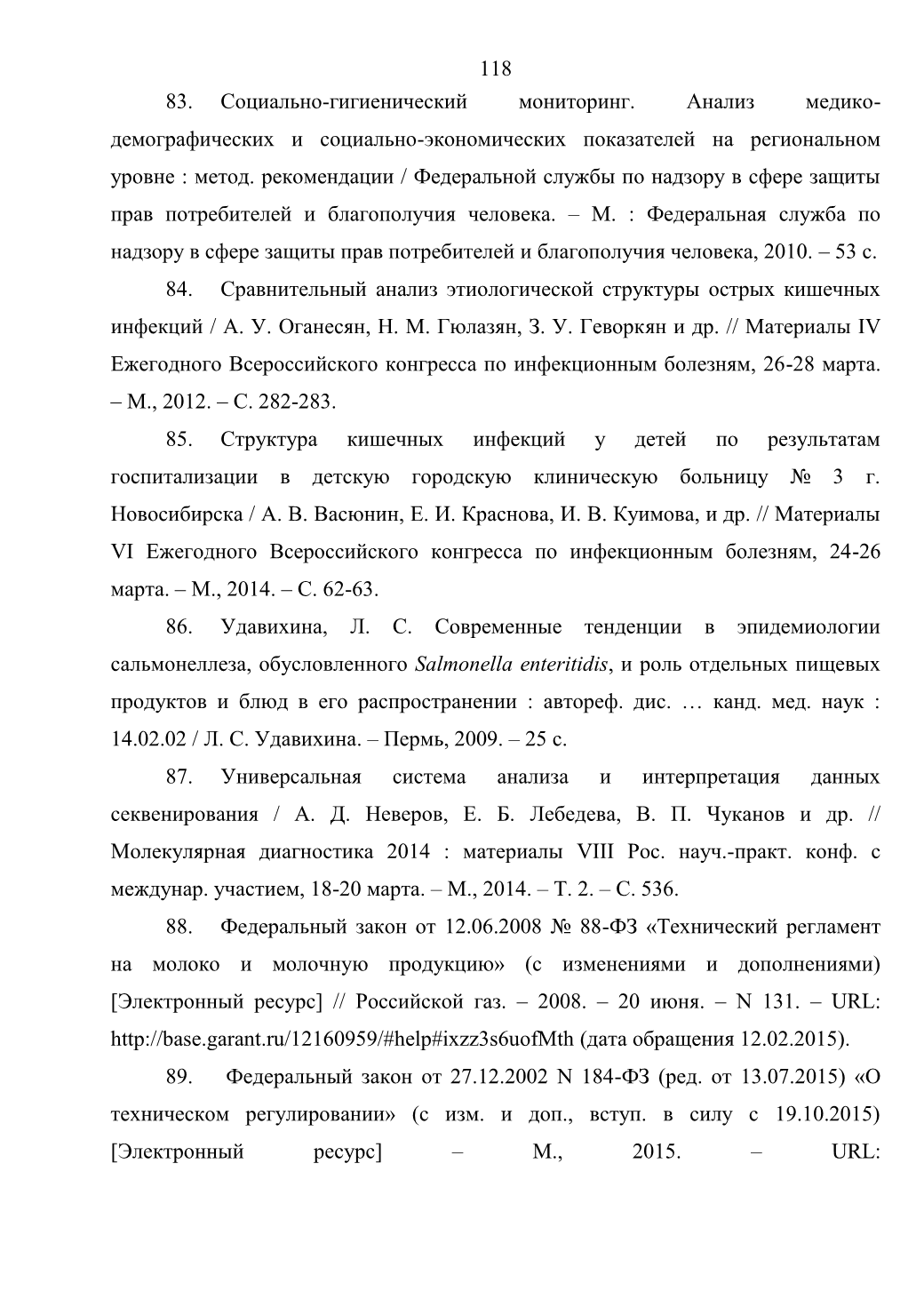 118

83. Социально-гигиенический мониторинг. Анализ медико-демографических и социально-экономических показателей на региональном уровне : метод. рекомендации / Федеральной службы по надзору в сфере защиты прав потребителей и благополучия человека. – М. : Федеральная служба по надзору в сфере защиты прав потребителей и благополучия человека, 2010. – 53 с.

84. Сравнительный анализ этиологической структуры острых кишечных инфекций / А. У. Оганесян, Н. М. Гюлазян, З. У. Геворкян и др. // Материалы IV Ежегодного Всероссийского конгресса по инфекционным болезням, 26-28 марта. – М., 2012. – С. 282-283.

85. Структура кишечных инфекций у детей по результатам госпитализации в детскую городскую клиническую больницу № 3 г. Новосибирска / А. В. Васюнин, Е. И. Краснова, И. В. Куимова, и др. // Материалы VI Ежегодного Всероссийского конгресса по инфекционным болезням, 24-26 марта. – М., 2014. – С. 62-63.

86. Удавихина, Л. С. Современные тенденции в эпидемиологии сальмонеллеза, обусловленного Salmonella enteritidis, и роль отдельных пищевых продуктов и блюд в его распространении : автореф. дис. … канд. мед. наук : 14.02.02 / Л. С. Удавихина. – Пермь, 2009. – 25 с.

87. Универсальная система анализа и интерпретация данных секвенирования / А. Д. Неверов, Е. Б. Лебедева, В. П. Чуканов и др. // Молекулярная диагностика 2014 : материалы VIII Рос. науч.-практ. конф. с междунар. участием, 18-20 марта. – М., 2014. – Т. 2. – С. 536.

88. Федеральный закон от 12.06.2008 № 88-ФЗ «Технический регламент на молоко и молочную продукцию» (с изменениями и дополнениями) [Электронный ресурс] // Российской газ. – 2008. – 20 июня. – N 131. – URL: http://base.garant.ru/12160959/#help#ixzz3s6uofMth (дата обращения 12.02.2015).

89. Федеральный закон от 27.12.2002 N 184-ФЗ (ред. от 13.07.2015) «О техническом регулировании» (с изм. и доп., вступ. в силу с 19.10.2015) [Электронный ресурс] – М., 2015. – URL: